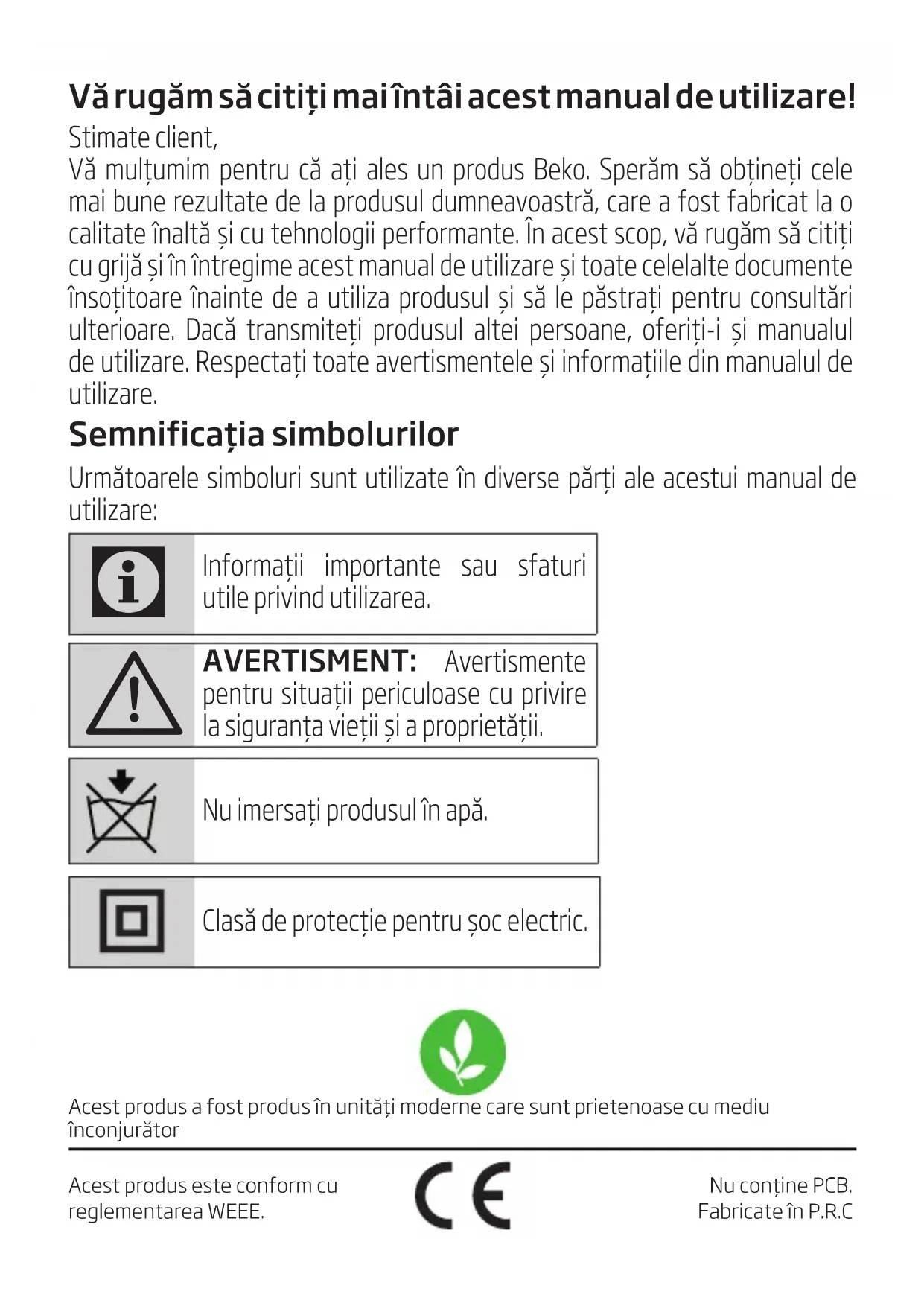 Vă rugăm să citiți mai întâi acest manual de utilizare!
Stimate client,
Vă mulțumim pentru că ați ales un produs Beko. Sperăm să obțineți cele mai bune rezultate de la produsul dumneavoastră, care a fost fabricat la o calitate înaltă și cu tehnologii performante. În acest scop, vă rugăm să citiți cu grijă și în întregime acest manual de utilizare și toate celelalte documente însoțitoare înainte de a utiliza produsul și să le păstrați pentru consultări ulterioare. Dacă transmiteți produsul altei persoane, oferiți-i și manualul de utilizare. Respectați toate avertismentele și informațiile din manualul de utilizare.

Semnificația simbolurilor
Următoarele simboluri sunt utilizate în diverse părți ale acestui manual de utilizare:

Informații importante sau sfaturi utile privind utilizarea.

AVERTISMENT: Avertismente pentru situații periculoase cu privire la siguranța vieții și a proprietății.

Nu imersați produsul în apă.

Clasă de protecție pentru șoc electric.

Acest produs a fost produs în unități moderne care sunt prietenoase cu mediu înconjurător

Acest produs este conform cu reglementarea WEEE.

CE

Nu conține PCB.
Fabricate în P.R.C